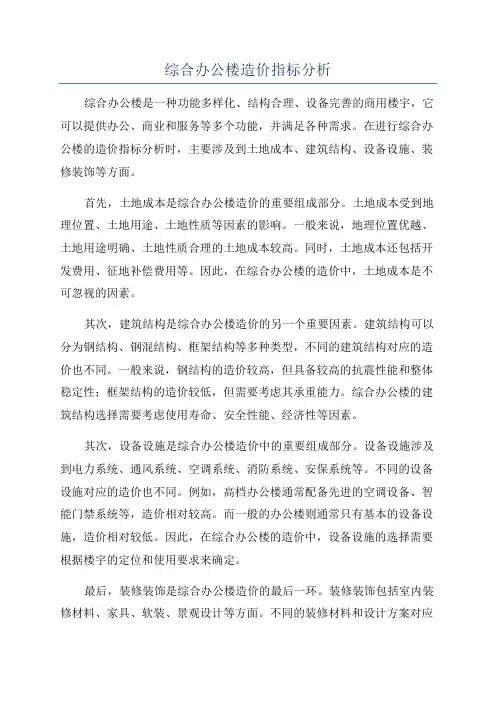 综合办公楼造价指标分析

综合办公楼是一种功能多样化、结构合理、设备完善的商用楼宇，它可以提供办公、商业和服务等多个功能，并满足各种需求。在进行综合办公楼的造价指标分析时，主要涉及到土地成本、建筑结构、设备设施、装修装饰等方面。

首先，土地成本是综合办公楼造价的重要组成部分。土地成本受到地理位置、土地用途、土地性质等因素的影响。一般来说，地理位置优越、土地用途明确、土地性质合理的土地成本较高。同时，土地成本还包括开发费用、征地补偿费用等。因此，在综合办公楼的造价中，土地成本是不可忽视的因素。

其次，建筑结构是综合办公楼造价的另一个重要因素。建筑结构可以分为钢结构、钢混结构、框架结构等多种类型，不同的建筑结构对应的造价也不同。一般来说，钢结构的造价较高，但具备较高的抗震性能和整体稳定性；框架结构的造价较低，但需要考虑其承重能力。综合办公楼的建筑结构选择需要考虑使用寿命、安全性能、经济性等因素。

其次，设备设施是综合办公楼造价中的重要组成部分。设备设施涉及到电力系统、通风系统、空调系统、消防系统、安保系统等。不同的设备设施对应的造价也不同。例如，高档办公楼通常配备先进的空调设备、智能门禁系统等，造价相对较高。而一般的办公楼则通常只有基本的设备设施，造价相对较低。因此，在综合办公楼的造价中，设备设施的选择需要根据楼宇的定位和使用要求来确定。

最后，装修装饰是综合办公楼造价的最后一环。装修装饰包括室内装修材料、家具、软装、景观设计等方面。不同的装修材料和设计方案对应